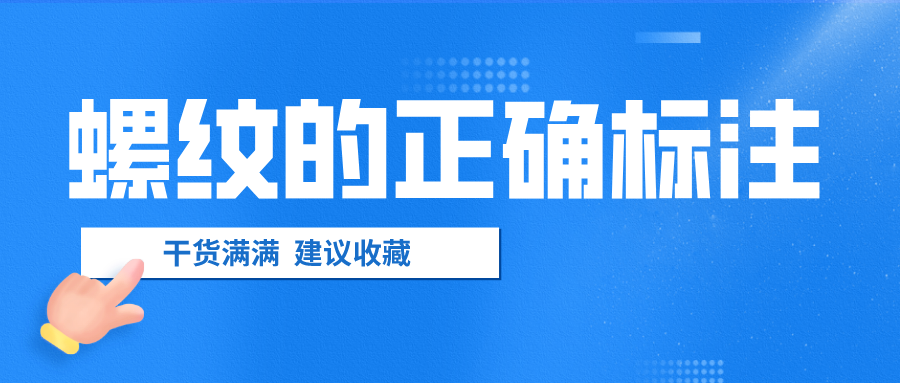 螺纹的正确标注

干货满满 建议收藏